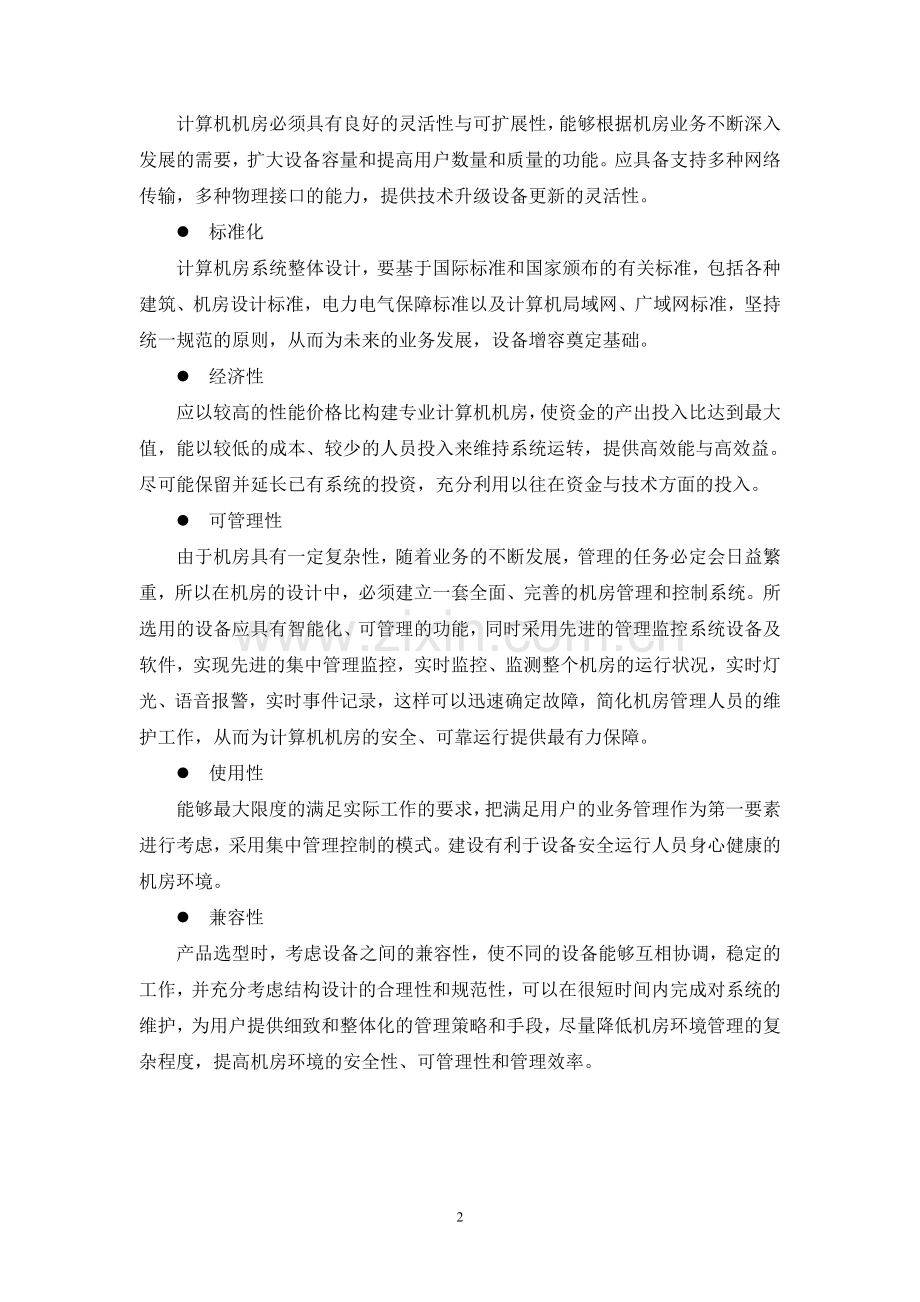 计算机机房必须具有良好的灵活性与可扩展性，能够根据机房业务不断深入发展的需要，扩大设备容量和提高用户数量和质量的功能。应具备支持多种网络传输，多种物理接口的能力，提供技术升级设备更新的灵活性。

• 标准化

计算机房系统整体设计，要基于国际标准和国家颁布的有关标准，包括各种建筑、机房设计标准，电力电气保障标准以及计算机局域网、广域网标准，坚持统一规范的原则，从而为未来的业务发展，设备增容奠定基础。

• 经济性

应以较高的性能价格比构建专业计算机机房，使资金的产出投入比达到最大值，能以较低的成本、较少的人员投入来维持系统运转，提供高效能与高效益。尽可能保留并延长已有系统的投资，充分利用以往在资金与技术方面的投入。

• 可管理性

由于机房具有一定复杂性，随着业务的不断发展，管理的任务必定会日益繁重，所以在机房的设计中，必须建立一套全面、完善的机房管理和控制系统。所选用的设备应具有智能化、可管理的功能，同时采用先进的管理监控系统设备及软件，实现先进的集中管理监控，实时监控、监测整个机房的运行状况，实时灯光、语音报警，实时事件记录，这样可以迅速确定故障，简化机房管理人员的维护工作，从而为计算机机房的安全、可靠运行提供最有力保障。

• 使用性

能够最大限度的满足实际工作的要求，把满足用户的业务管理作为第一要素进行考虑，采用集中管理控制的模式。建设有利于设备安全运行人员身心健康的机房环境。

• 兼容性

产品选型时，考虑设备之间的兼容性，使不同的设备能够互相协调，稳定的工作，并充分考虑结构设计的合理性和规范性，可以在很短时间内完成对系统的维护，为用户提供细致和整体化的管理策略和手段，尽量降低机房环境管理的复杂程度，提高机房环境的安全性、可管理性和管理效率。

2

www.zixin.com.cn